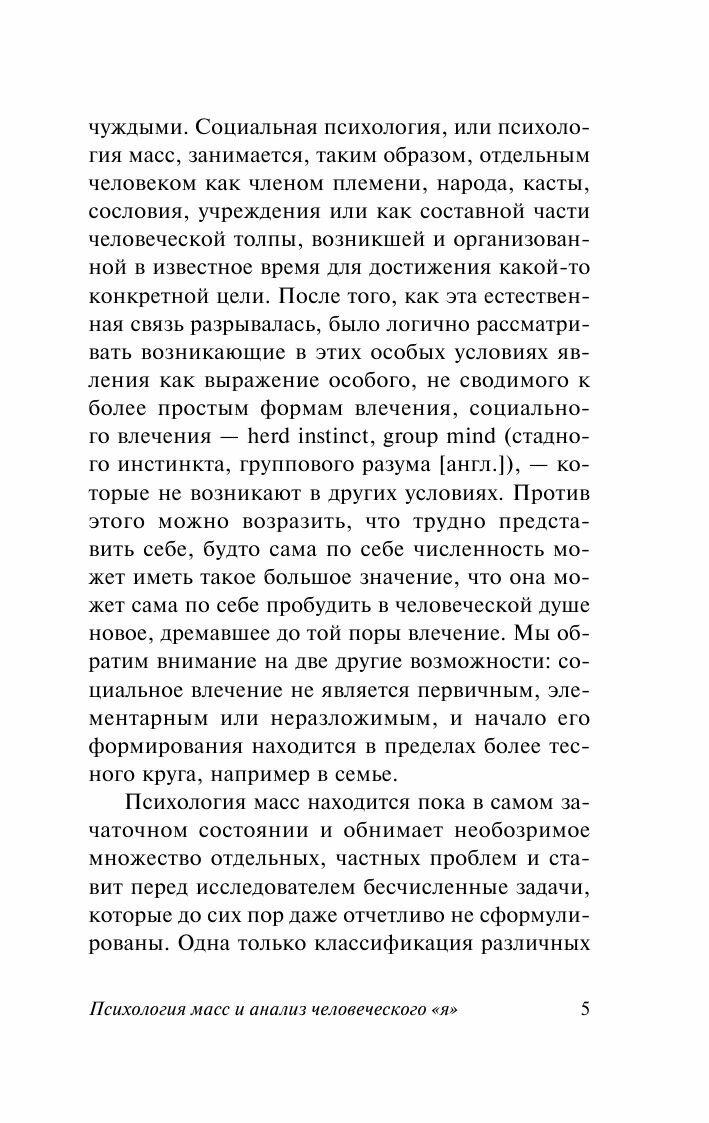 чуждыми. Социальная психология, или психология масс, занимается, таким образом, отдельным человеком как членом племени, народа, касты, сословия, учреждения или как составной части человеческой толпы, возникшей и организованной в известное время для достижения какой-то конкретной цели. После того, как эта естественная связь разрывалась, было логично рассматривать возникающие в этих особых условиях явления как выражение особого, не сводимого к более простым формам влечения, социального влечения — herd instinct, group mind (стадного инстинкта, группового разума [англ.]), — которые не возникают в других условиях. Против этого можно возразить, что трудно представить себе, будто сама по себе численность может иметь такое большое значение, что она может сама по себе пробудить в человеческой душе новое, дремавшее до той поры влечение. Мы обратим внимание на две другие возможности: социальное влечение не является первичным, элементарным или неразложимым, и начало его формирования находится в пределах более тесного круга, например в семье.

Психология масс находится пока в самом зачаточном состоянии и обнимает необозримое множество отдельных, частных проблем и ставит перед исследователем бесчисленные задачи, которые до сих пор даже отчетливо не сформулированы. Одна только классификация различных

Психология масс и анализ человеческого «я» 5